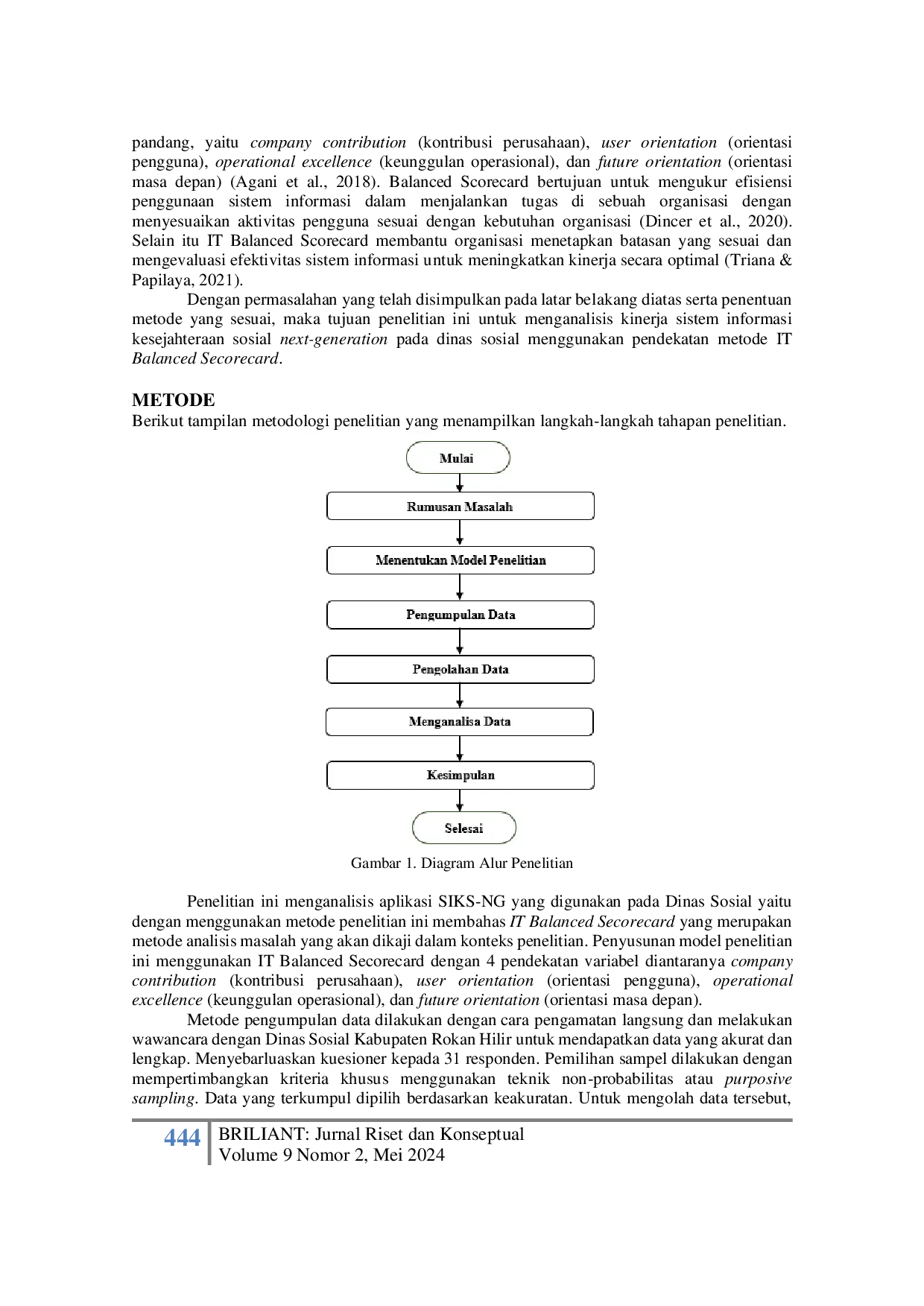 pandang, yaitu company contribution (kontribusi perusahaan), user orientation (orientasi pengguna), operational excellence (keunggulan operasional), dan future orientation (orientasi masa depan) (Agani et al., 2018). Balanced Scorecard bertujuan untuk mengukur efisiensi penggunaan sistem informasi dalam menjalankan tugas di sebuah organisasi dengan menyesuaikan aktivitas pengguna sesuai dengan kebutuhan organisasi (Dincer et al., 2020). Selain itu IT Balanced Scorecard membantu organisasi menetapkan batasan yang sesuai dan mengevaluasi efektivitas sistem informasi untuk meningkatkan kinerja secara optimal (Triana & Papilaya, 2021).

Dengan permasalahan yang telah disimpulkan pada latar belakang diatas serta penentuan metode yang sesuai, maka tujuan penelitian ini untuk menganalisis kinerja sistem informasi kesejahteraan sosial next-generation pada dinas sosial menggunakan pendekatan metode IT Balanced Secorecard.

METODE
Berikut tampilan metodologi penelitian yang menampilkan langkah-langkah tahapan penelitian.

Mulai
Rumusan Masalah
Menentukan Model Penelitian
Pengumpulan Data
Pengolahan Data
Menganalisa Data
Kesimpulan
Selesai

Gambar 1. Diagram Alur Penelitian

Penelitian ini menganalisis aplikasi SIKS-NG yang digunakan pada Dinas Sosial yaitu dengan menggunakan metode penelitian ini membahas IT Balanced Secorecard yang merupakan metode analisis masalah yang akan dikaji dalam konteks penelitian. Penyusunan model penelitian ini menggunakan IT Balanced Secorecard dengan 4 pendekatan variabel diantaranya company contribution (kontribusi perusahaan), user orientation (orientasi pengguna), operational excellence (keunggulan operasional), dan future orientation (orientasi masa depan).

Metode pengumpulan data dilakukan dengan cara pengamatan langsung dan melakukan wawancara dengan Dinas Sosial Kabupaten Rokan Hilir untuk mendapatkan data yang akurat dan lengkap. Menyebarluaskan kuesioner kepada 31 responden. Pemilihan sampel dilakukan dengan mempertimbangkan kriteria khusus menggunakan teknik non-probabilitas atau purposive sampling. Data yang terkumpul dipilih berdasarkan keakuratan. Untuk mengolah data tersebut,

444 BRILIANT: Jurnal Riset dan Konseptual
Volume 9 Nomor 2, Mei 2024